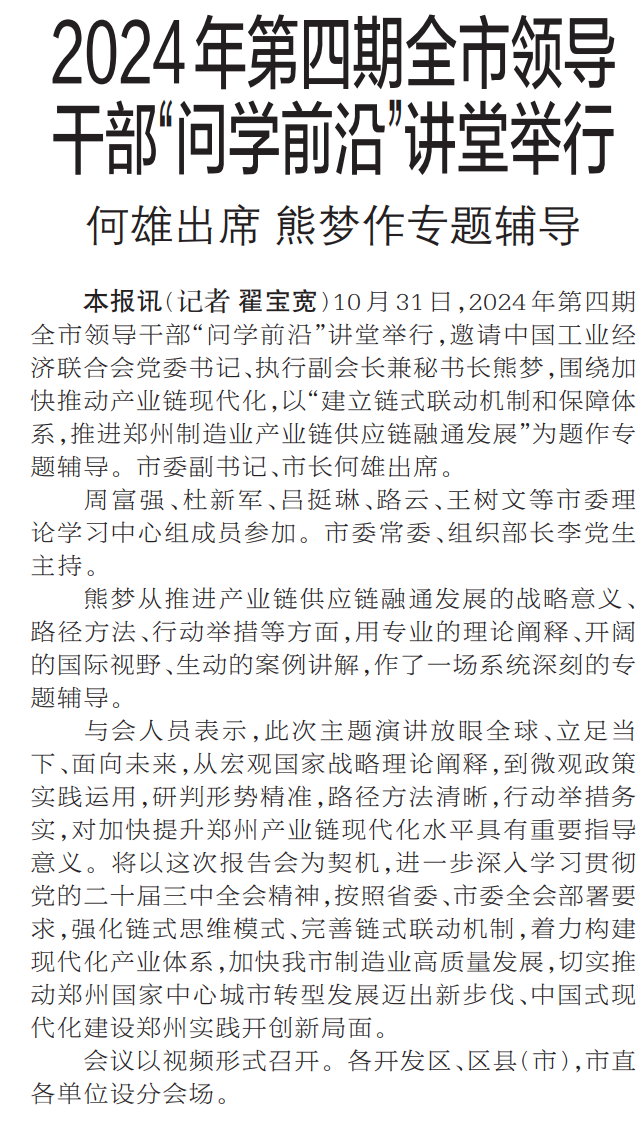 2024年第四期全市领导干部“问学前沿”讲堂举行

何雄出席 熊梦作专题辅导

本报讯（记者 翟宝宽）10月31日，2024年第四期全市领导干部“问学前沿”讲堂举行，邀请中国工业经济联合会党委书记、执行副会长兼秘书长熊梦，围绕加快推动产业链现代化，以“建立链式联动机制和保障体系，推进郑州制造业产业链供应链融通发展”为题作专题辅导。市委副书记、市长何雄出席。

周富强、杜新军、吕挺琳、路云、王树文等市委理论学习中心组成员参加。市委常委、组织部长李党生主持。

熊梦从推进产业链供应链融通发展的战略意义、路径方法、行动举措等方面，用专业的理论阐释、开阔的国际视野、生动的案例讲解，作了一场系统深刻的专题辅导。

与会人员表示，此次主题演讲放眼全球、立足当下、面向未来，从宏观国家战略理论阐释，到微观政策实践运用，研判形势精准，路径方法清晰，行动举措务实，对加快提升郑州产业链现代化水平具有重要指导意义。将以这次报告会为契机，进一步深入学习贯彻党的二十届三中全会精神，按照省委、市委全会部署要求，强化链式思维模式、完善链式联动机制，着力构建现代化产业体系，加快我市制造业高质量发展，切实推动郑州国家中心城市转型发展迈出新步伐、中国式现代化建设郑州实践开创新局面。

会议以视频形式召开。各开发区、区县（市），市直各单位设分会场。